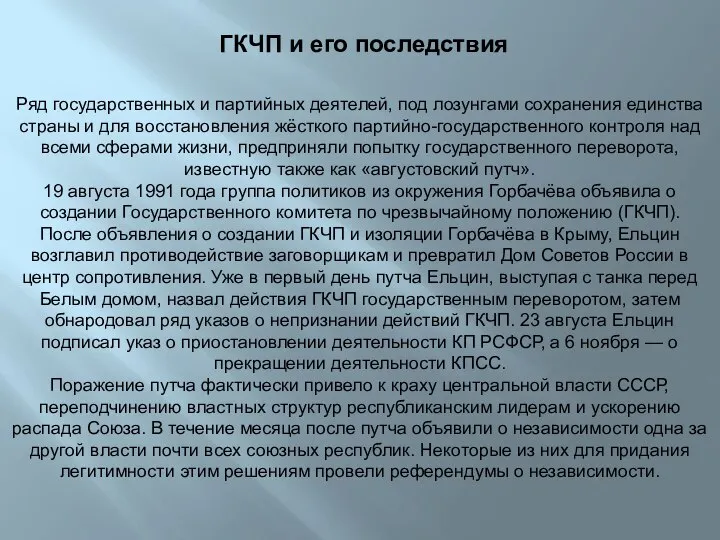 ГКЧП и его последствия

Ряд государственных и партийных деятелей, под лозунгами сохранения единства страны и для восстановления жёсткого партийно-государственного контроля над всеми сферами жизни, предприняли попытку государственного переворота, известную также как «августовский путч».
19 августа 1991 года группа политиков из окружения Горбачёва объявила о создании Государственного комитета по чрезвычайному положению (ГКЧП).
После объявления о создании ГКЧП и изоляции Горбачёва в Крыму, Ельцин возглавил противодействие заговорщикам и превратил Дом Советов России в центр сопротивления. Уже в первый день путча Ельцин, выступая с танка перед Белым домом, назвал действия ГКЧП государственным переворотом, затем обнародовал ряд указов о непризнании действий ГКЧП. 23 августа Ельцин подписал указ о приостановлении деятельности КП РСФСР, а 6 ноября — о прекращении деятельности КПСС.
Поражение путча фактически привело к краху центральной власти СССР, переподчинению властных структур республиканским лидерам и ускорению распада Союза. В течение месяца после путча объявили о независимости одна за другой власти почти всех союзных республик. Некоторые из них для придания легитимности этим решениям провели референдумы о независимости.